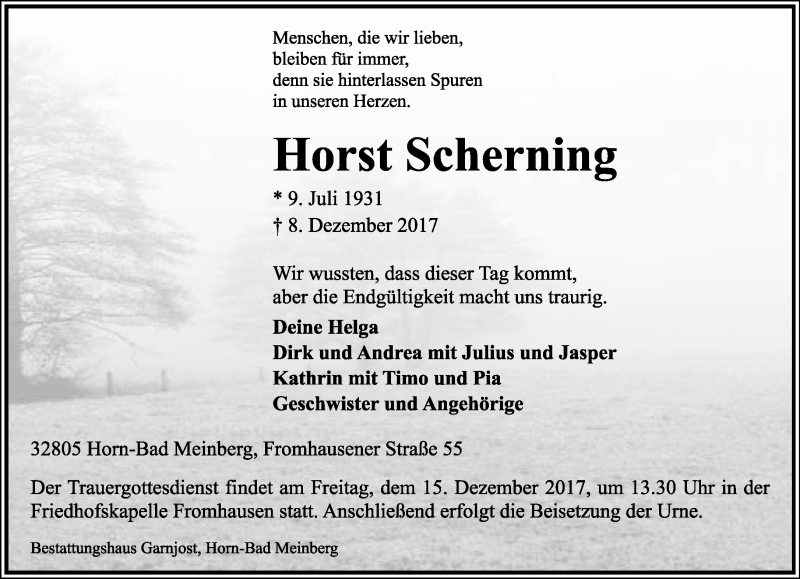 Menschen, die wir lieben,
bleiben für immer,
denn sie hinterlassen Spuren
in unseren Herzen.

Horst Scherning

* 9. Juli 1931
† 8. Dezember 2017

Wir wussten, dass dieser Tag kommt,
aber die Endgültigkeit macht uns traurig.

Deine Helga
Dirk und Andrea mit Julius und Jasper
Kathrin mit Timo und Pia
Geschwister und Angehörige

32805 Horn-Bad Meinberg, Fromhausener Straße 55

Der Trauergottesdienst findet am Freitag, dem 15. Dezember 2017, um 13.30 Uhr in der Friedhofskapelle Fromhausen statt. Anschließend erfolgt die Beisetzung der Urne.

Bestattungshaus Garnjost, Horn-Bad Meinberg